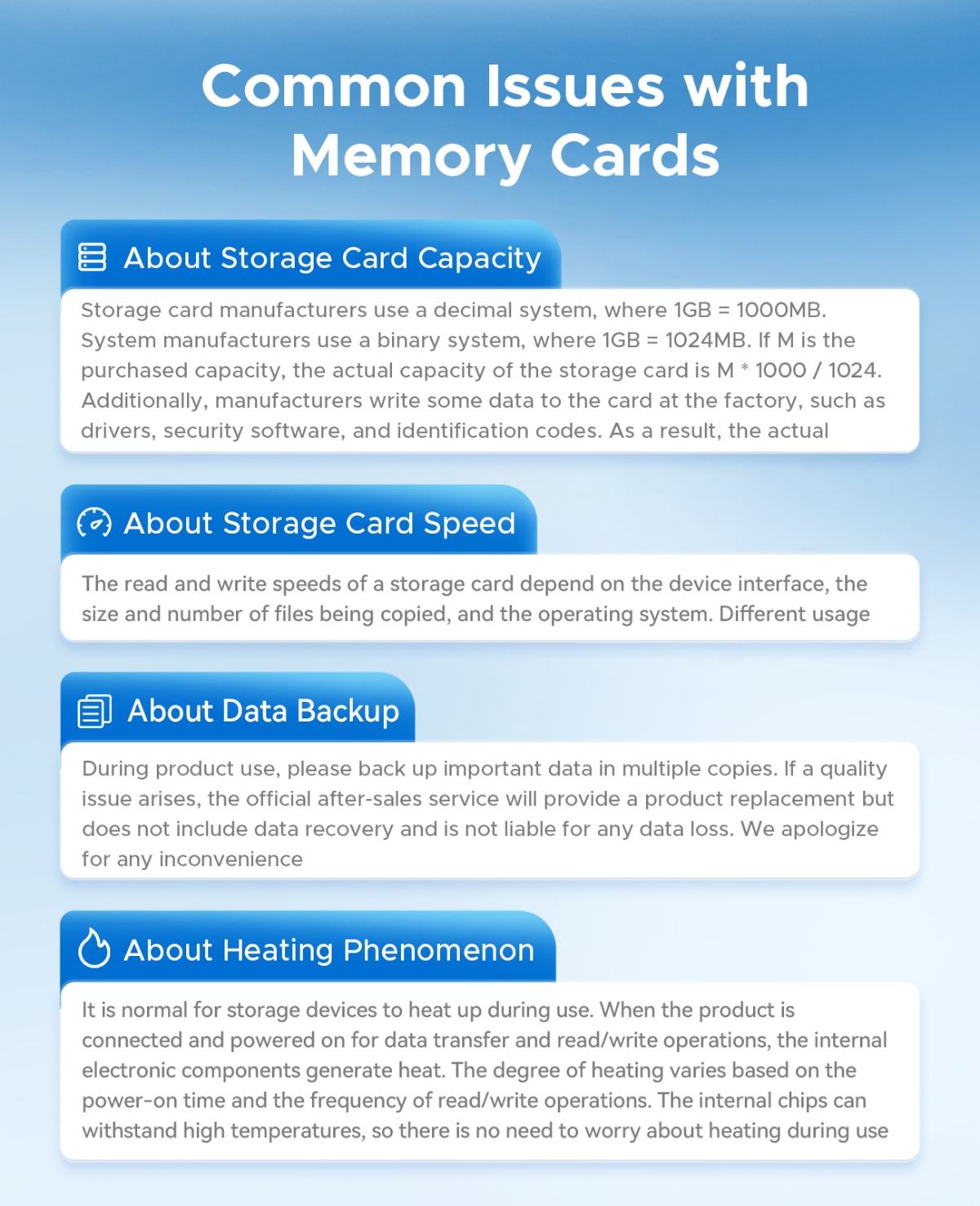 Common Issues with Memory Cards

About Storage Card Capacity

Storage card manufacturers use a decimal system, where 1GB = 1000MB. System manufacturers use a binary system, where 1GB = 1024MB. If M is the purchased capacity, the actual capacity of the storage card is M * 1000 / 1024. Additionally, manufacturers write some data to the card at the factory, such as drivers, security software, and identification codes. As a result, the actual

About Storage Card Speed

The read and write speeds of a storage card depend on the device interface, the size and number of files being copied, and the operating system. Different usage

About Data Backup

During product use, please back up important data in multiple copies. If a quality issue arises, the official after-sales service will provide a product replacement but does not include data recovery and is not liable for any data loss. We apologize for any inconvenience

About Heating Phenomenon

It is normal for storage devices to heat up during use. When the product is connected and powered on for data transfer and read/write operations, the internal electronic components generate heat. The degree of heating varies based on the power-on time and the frequency of read/write operations. The internal chips can withstand high temperatures, so there is no need to worry about heating during use